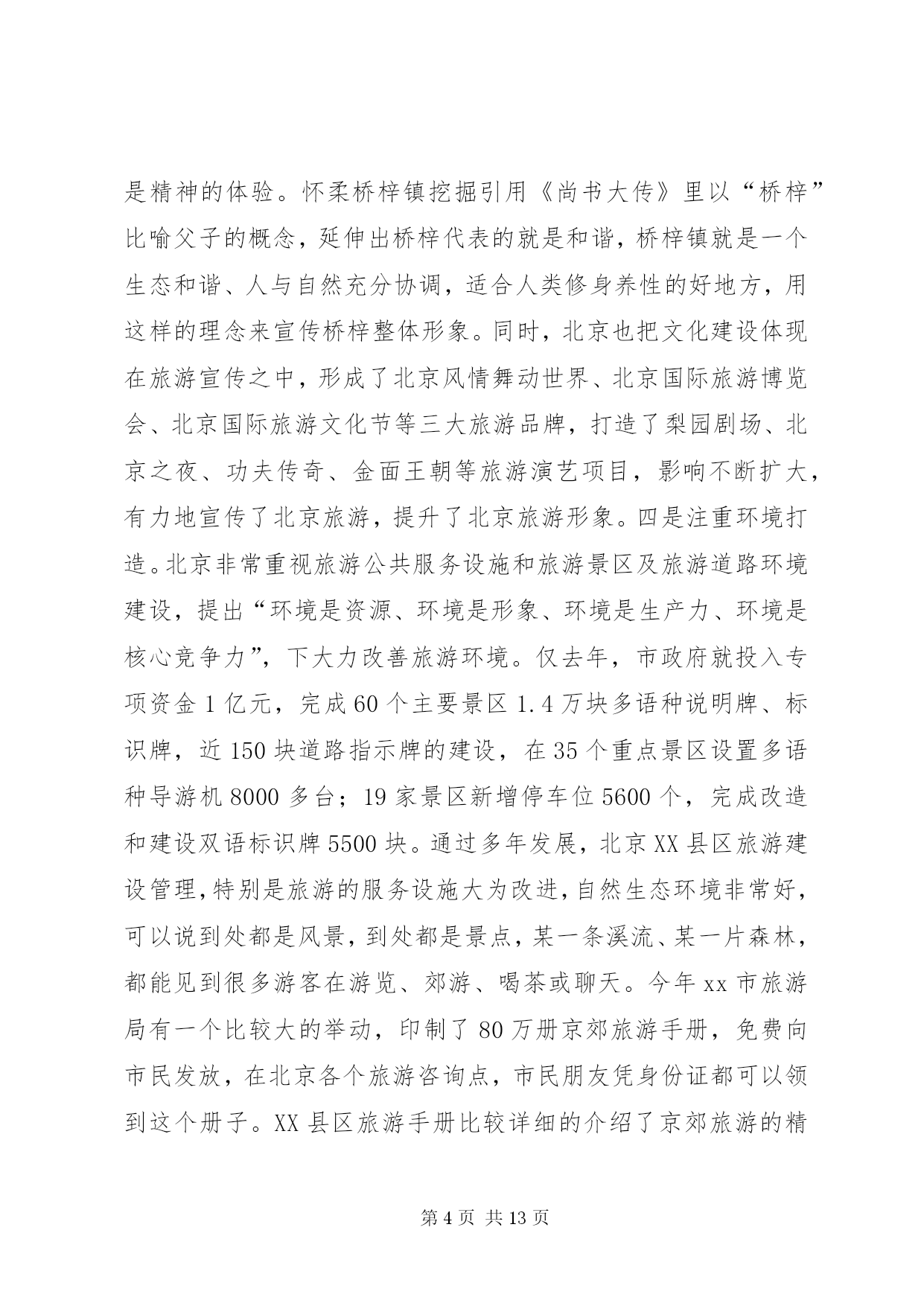 是精神的体验。怀柔桥梓镇挖掘引用《尚书大传》里以“桥梓”比喻父子的概念，延伸出桥梓代表的就是和谐，桥梓镇就是一个生态和谐、人与自然充分协调，适合人类修身养性的好地方，用这样的理念来宣传桥梓整体形象。同时，北京也把文化建设体现在旅游宣传之中，形成了北京风情舞动世界、北京国际旅游博览会、北京国际旅游文化节等三大旅游品牌，打造了梨园剧场、北京之夜、功夫传奇、金面王朝等旅游演艺项目，影响不断扩大，有力地宣传了北京旅游，提升了北京旅游形象。四是注重环境打造。北京非常重视旅游公共服务设施和旅游景区及旅游道路环境建设，提出“环境是资源、环境是形象、环境是生产力、环境是核心竞争力”，下大力改善旅游环境。仅去年，市政府就投入专项资金1亿元，完成60个主要景区1.4万块多语种说明牌、标识牌，近150块道路指示牌的建设，在35个重点景区设置多语种导游机8000多台；19家景区新增停车位5600个，完成改造和建设双语标识牌5500块。通过多年发展，北京XX县区旅游建设管理，特别是旅游的服务设施大为改进，自然生态环境非常好，可以说到处都是风景，到处都是景点，某一条溪流、某一片森林，都能见到很多游客在游览、郊游、喝茶或聊天。今年xx市旅游局有一个比较大的举动，印制了80万册京郊旅游手册，免费向市民发放，在北京各个旅游咨询点，市民朋友凭身份证都可以领到这个册子。XX县区旅游手册比较详细的介绍了京郊旅游的精

第4页 共13页